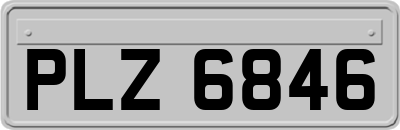 PLZ 6846